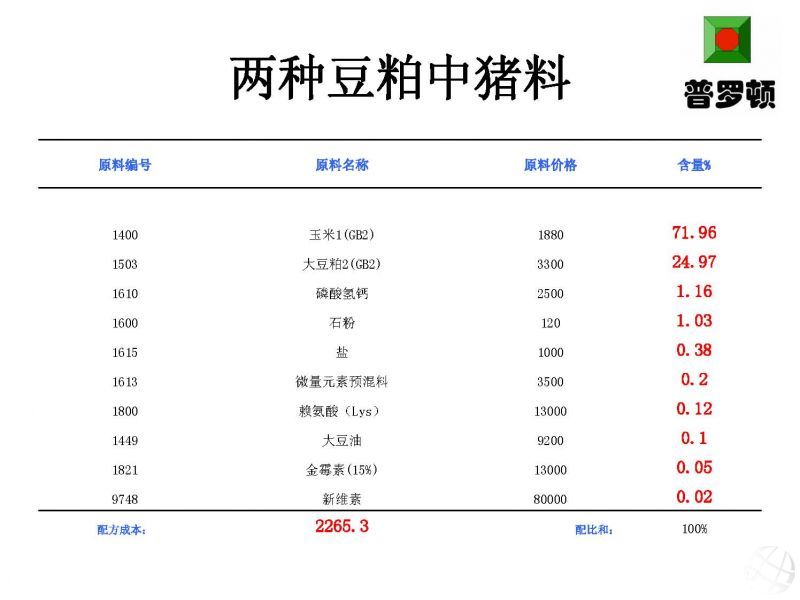 两种豆粕中猪料

普罗顿

| 原料编号 | 原料名称 | 原料价格 | 含量% |
|---|---|---|---|
| 1400 | 玉米1(GB2) | 1880 | 71.96 |
| 1503 | 大豆粕2(GB2) | 3300 | 24.97 |
| 1610 | 磷酸氢钙 | 2500 | 1.16 |
| 1600 | 石粉 | 120 | 1.03 |
| 1615 | 盐 | 1000 | 0.38 |
| 1613 | 微量元素预混料 | 3500 | 0.2 |
| 1800 | 赖氨酸(Lys) | 13000 | 0.12 |
| 1449 | 大豆油 | 9200 | 0.1 |
| 1821 | 金霉素(15%) | 13000 | 0.05 |
| 9748 | 新维素 | 80000 | 0.02 |

配方成本: 2265.3 配比和: 100%